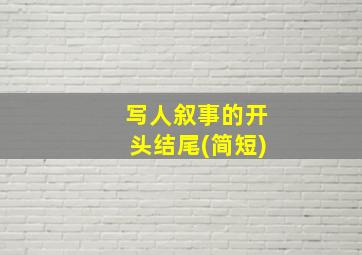 写人叙事的开头结尾(简短)